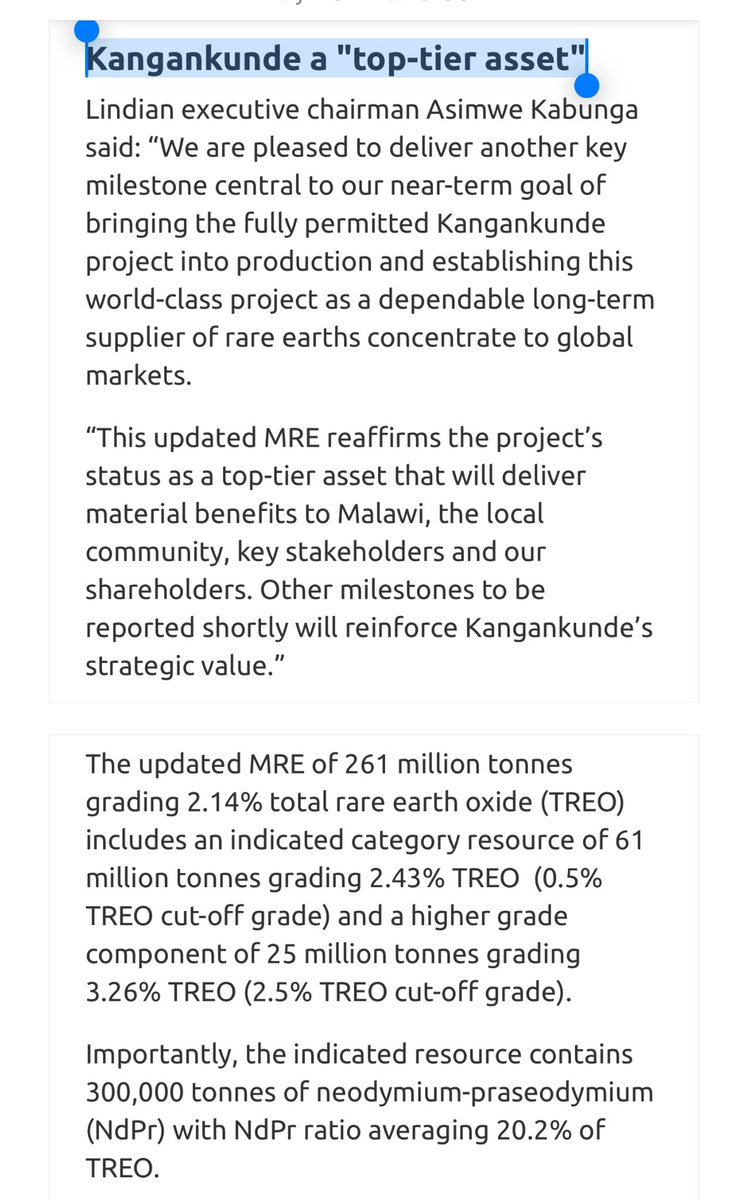 Kangankunde a "top-tier asset"

Lindian executive chairman Asimwe Kabunga said: “We are pleased to deliver another key milestone central to our near-term goal of bringing the fully permitted Kangankunde project into production and establishing this world-class project as a dependable long-term supplier of rare earths concentrate to global markets.

“This updated MRE reaffirms the project’s status as a top-tier asset that will deliver material benefits to Malawi, the local community, key stakeholders and our shareholders. Other milestones to be reported shortly will reinforce Kangankunde’s strategic value.”

The updated MRE of 261 million tonnes grading 2.14% total rare earth oxide (TREO) includes an indicated category resource of 61 million tonnes grading 2.43% TREO (0.5% TREO cut-off grade) and a higher grade component of 25 million tonnes grading 3.26% TREO (2.5% TREO cut-off grade).

Importantly, the indicated resource contains 300,000 tonnes of neodymium-praseodymium (NdPr) with NdPr ratio averaging 20.2% of TREO.